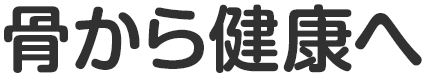 骨から健康へ